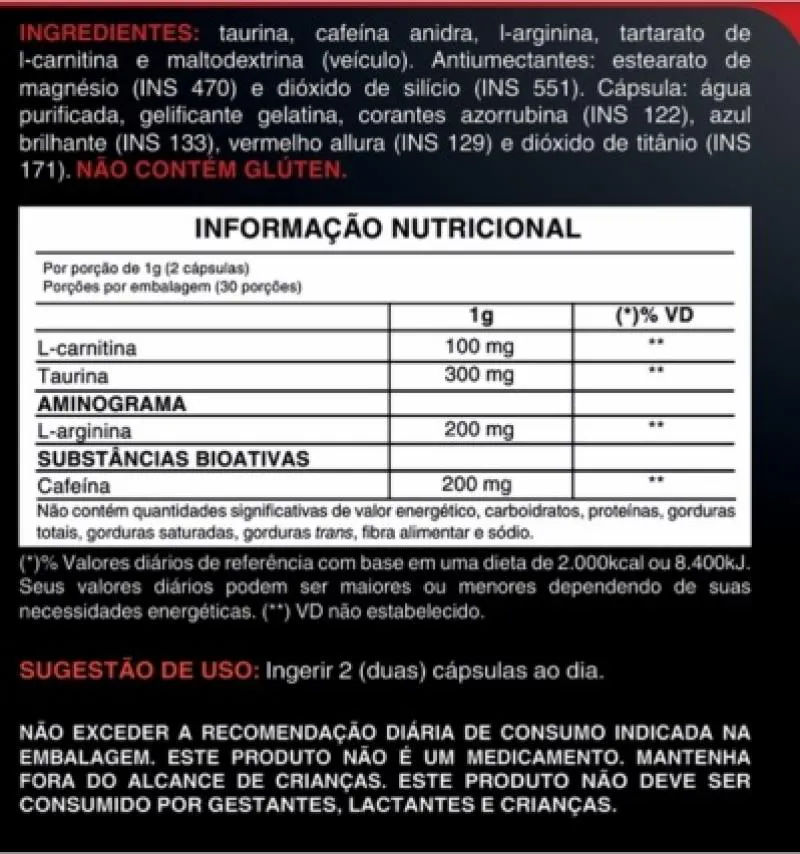 INGREDIENTES: taurina, cafeína anidra, l-arginina, tartarato de l-carnitina e maltodextrina (veículo). Antiumectantes: estearato de magnésio (INS 470) e dióxido de silício (INS 551). Cápsula: água purificada, gelificante gelatina, corantes azorrubina (INS 122), azul brilhante (INS 133), vermelho allura (INS 129) e dióxido de titânio (INS 171). NÃO CONTÉM GLÚTEN.

INFORMAÇÃO NUTRICIONAL

Por porção de 1g (2 cápsulas)
Porções por embalagem (30 porções)

| | 1g | (*)% VD |
|---|---|---|
| L-carnitina | 100 mg | ** |
| Taurina | 300 mg | ** |
| AMINOGRAMA | | |
| L-arginina | 200 mg | ** |
| SUBSTÂNCIAS BIOATIVAS | | |
| Cafeína | 200 mg | ** |

Não contém quantidades significativas de valor energético, carboidratos, proteínas, gorduras totais, gorduras saturadas, gorduras trans, fibra alimentar e sódio.

(*)% Valores diários de referência com base em uma dieta de 2.000kcal ou 8.400kJ. Seus valores diários podem ser maiores ou menores dependendo de suas necessidades energéticas. (**) VD não estabelecido.

SUGESTÃO DE USO: Ingerir 2 (duas) cápsulas ao dia.

NÃO EXCEDER A RECOMENDAÇÃO DIÁRIA DE CONSUMO INDICADA NA EMBALAGEM. ESTE PRODUTO NÃO É UM MEDICAMENTO. MANTENHA FORA DO ALCANCE DE CRIANÇAS. ESTE PRODUTO NÃO DEVE SER CONSUMIDO POR GESTANTES, LACTANTES E CRIANÇAS.